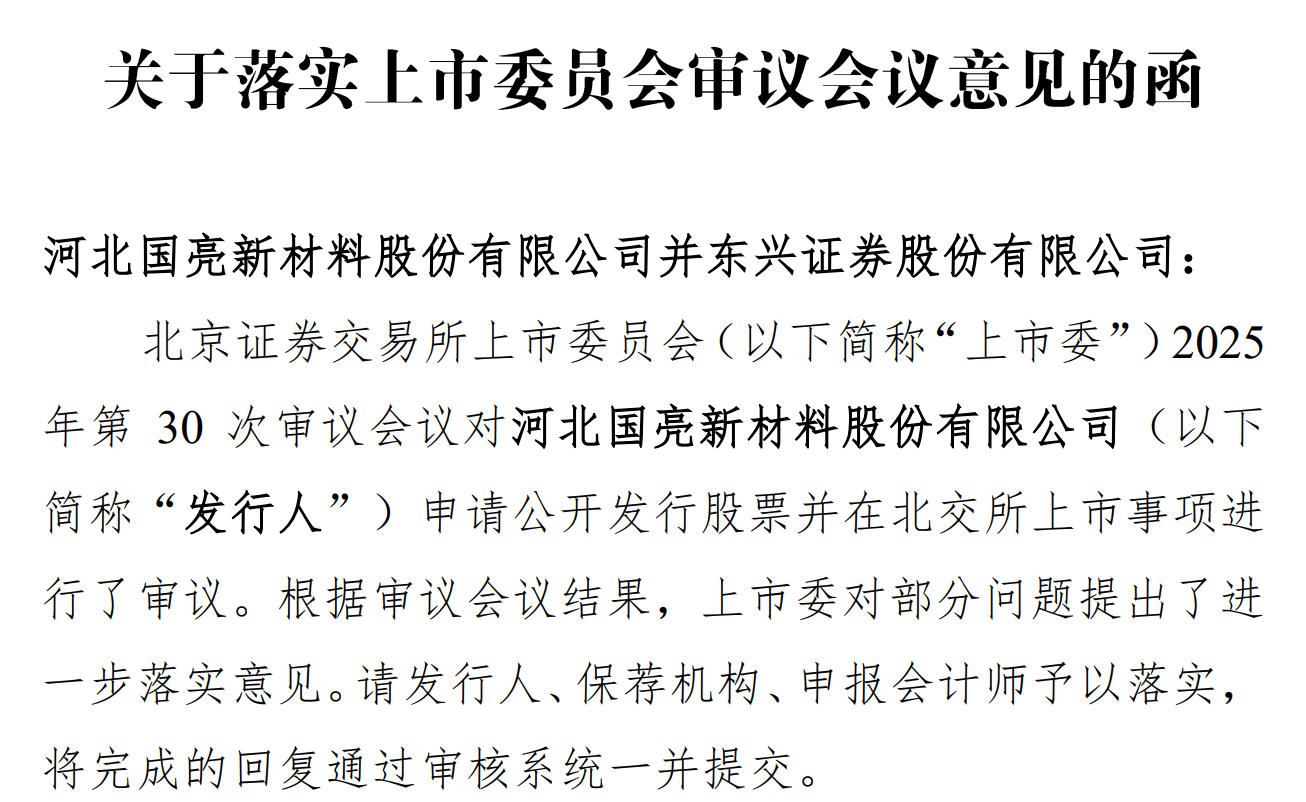 关于落实上市委员会审议会议意见的函

河北国亮新材料股份有限公司并东兴证券股份有限公司：

北京证券交易所上市委员会（以下简称“上市委”）2025年第30次审议会议对河北国亮新材料股份有限公司（以下简称“发行人”）申请公开发行股票并在北交所上市事项进行了审议。根据审议会议结果，上市委对部分问题提出了进一步落实意见。请发行人、保荐机构、申报会计师予以落实，将完成的回复通过审核系统一并提交。